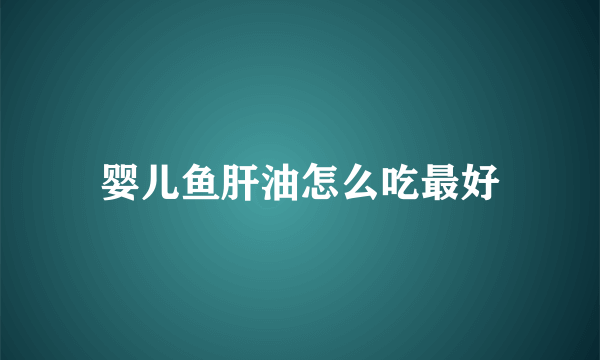 婴儿鱼肝油怎么吃最好